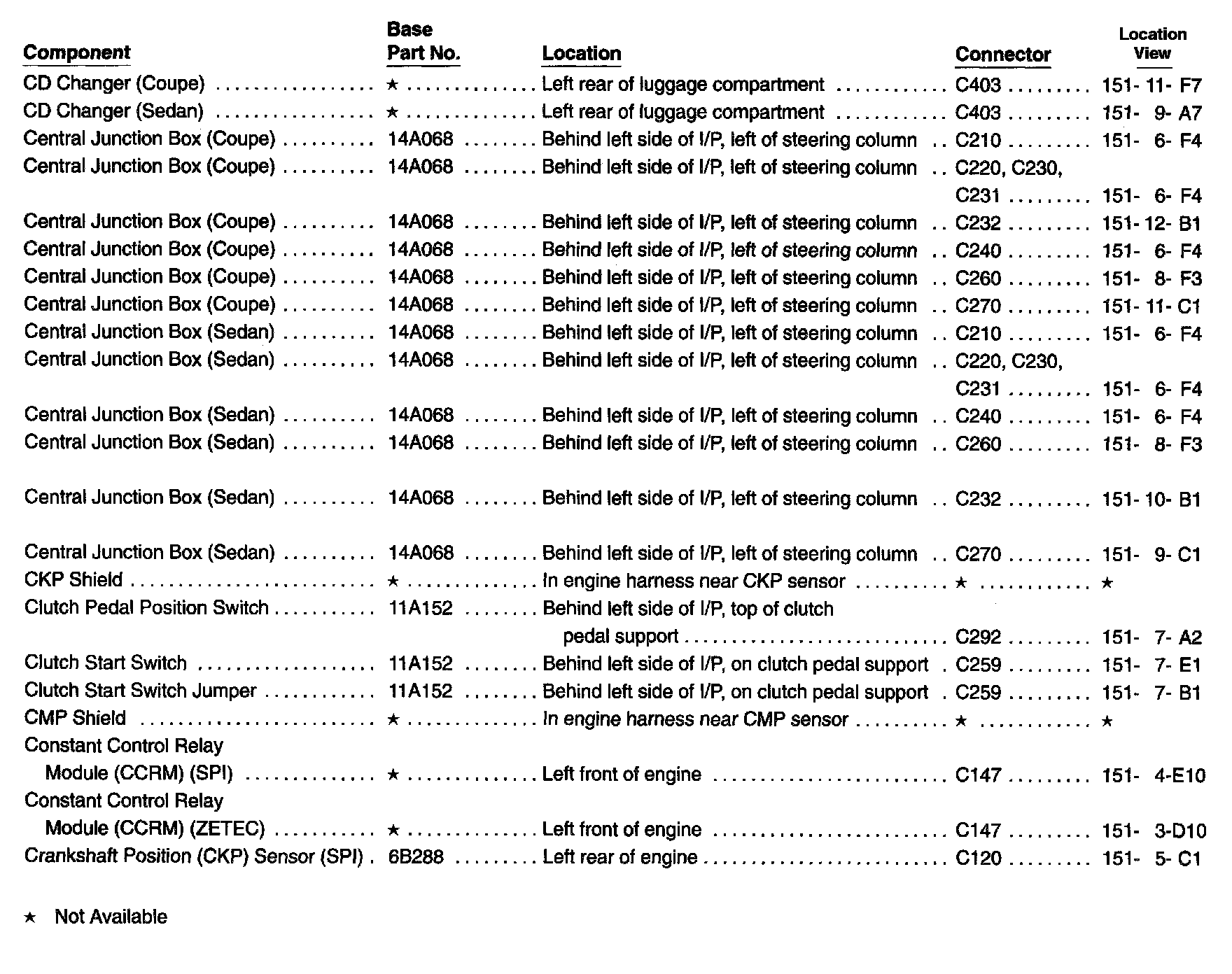 | Component | Base Part No. | Location | Connector | Location View |
|---|---|---|---|---|
| CD Changer (Coupe) | ★ | Left rear of luggage compartment | C403 | 151- 11- F7 |
| CD Changer (Sedan) | ★ | Left rear of luggage compartment | C403 | 151- 9- A7 |
| Central Junction Box (Coupe) | 14A068 | Behind left side of I/P, left of steering column | C210 | 151- 6- F4 |
| Central Junction Box (Coupe) | 14A068 | Behind left side of I/P, left of steering column | C220, C230, C231 | 151- 6- F4 |
| Central Junction Box (Coupe) | 14A068 | Behind left side of I/P, left of steering column | C232 | 151- 12- B1 |
| Central Junction Box (Coupe) | 14A068 | Behind left side of I/P, left of steering column | C240 | 151- 6- F4 |
| Central Junction Box (Coupe) | 14A068 | Behind left side of I/P, left of steering column | C260 | 151- 8- F3 |
| Central Junction Box (Coupe) | 14A068 | Behind left side of I/P, left of steering column | C270 | 151- 11- C1 |
| Central Junction Box (Sedan) | 14A068 | Behind left side of I/P, left of steering column | C210 | 151- 6- F4 |
| Central Junction Box (Sedan) | 14A068 | Behind left side of I/P, left of steering column | C220, C230, C231 | 151- 6- F4 |
| Central Junction Box (Sedan) | 14A068 | Behind left side of I/P, left of steering column | C240 | 151- 6- F4 |
| Central Junction Box (Sedan) | 14A068 | Behind left side of I/P, left of steering column | C260 | 151- 8- F3 |
| Central Junction Box (Sedan) | 14A068 | Behind left side of I/P, left of steering column | C232 | 151- 10- B1 |
| Central Junction Box (Sedan) | 14A068 | Behind left side of I/P, left of steering column | C270 | 151- 9- C1 |
| CKP Shield | ★ | In engine harness near CKP sensor | ★ | ★ |
| Clutch Pedal Position Switch | 11A152 | Behind left side of I/P, top of clutch pedal support | C292 | 151- 7- A2 |
| Clutch Start Switch | 11A152 | Behind left side of I/P, on clutch pedal support | C259 | 151- 7- E1 |
| Clutch Start Switch Jumper | 11A152 | Behind left side of I/P, on clutch pedal support | C259 | 151- 7- B1 |
| CMP Shield | ★ | In engine harness near CMP sensor | ★ | ★ |
| Constant Control Relay Module (CCRM) (SPI) | ★ | Left front of engine | C147 | 151- 4-E10 |
| Constant Control Relay Module (CCRM) (ZETEC) | ★ | Left front of engine | C147 | 151- 3-D10 |
| Crankshaft Position (CKP) Sensor (SPI) | 6B288 | Left rear of engine | C120 | 151- 5- C1 |

★ Not Available